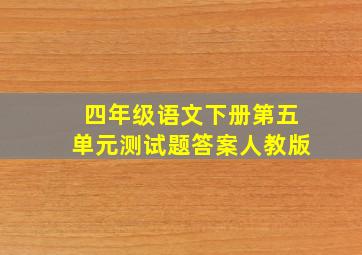 四年级语文下册第五单元测试题答案人教版